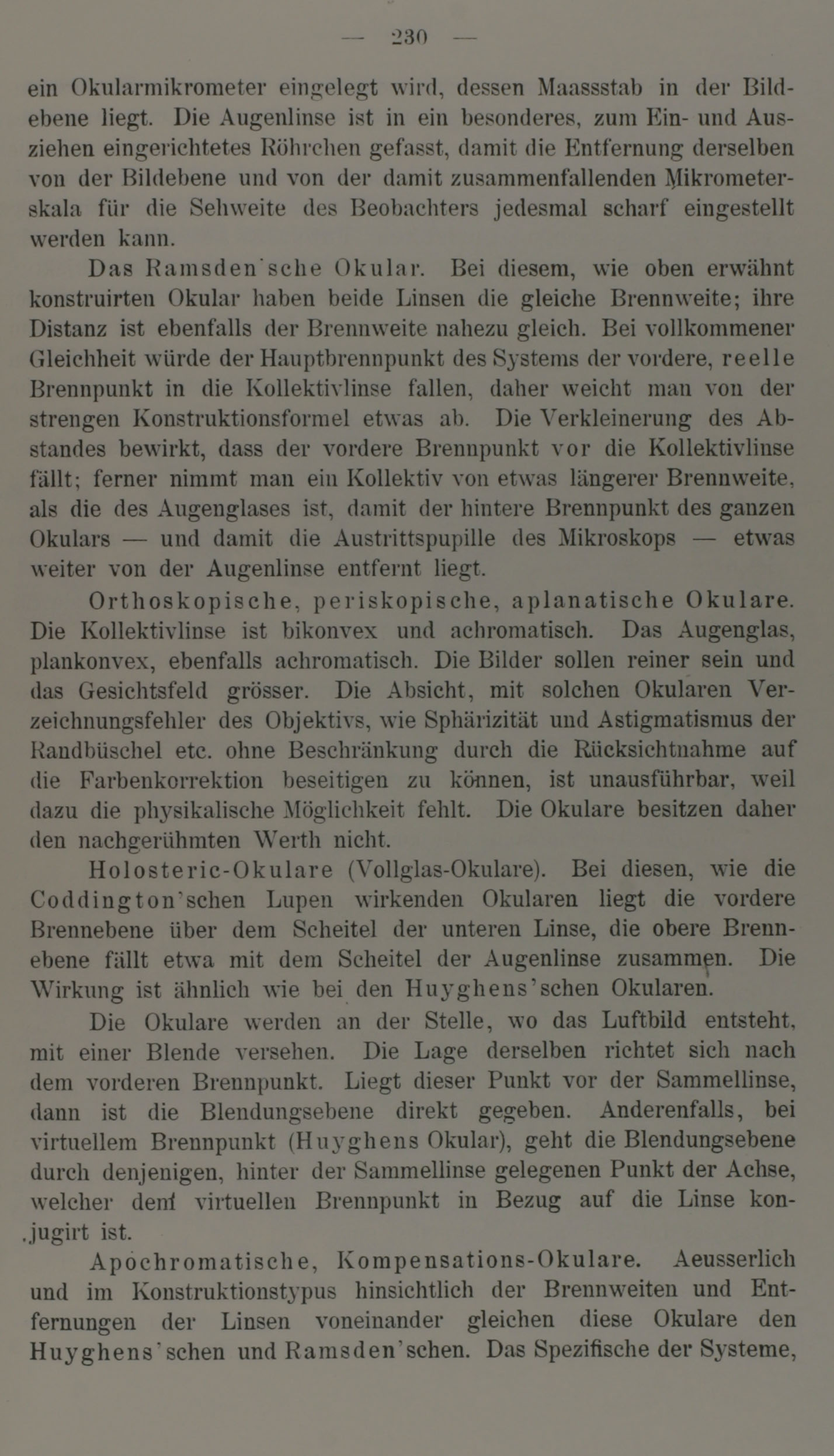 — 230 —

ein Okularmikrometer eingelegt wird, dessen Maassstab in der Bildebene liegt. Die Augenlinse ist in ein besonderes, zum Ein- und Ausziehen eingerichtetes Röhrchen gefasst, damit die Entfernung derselben von der Bildebene und von der damit zusammenfallenden Mikrometerskala für die Sehweite des Beobachters jedesmal scharf eingestellt werden kann.

Das Ramsden'sche Okular. Bei diesem, wie oben erwähnt konstruirten Okular haben beide Linsen die gleiche Brennweite; ihre Distanz ist ebenfalls der Brennweite nahezu gleich. Bei vollkommener Gleichheit würde der Hauptbrennpunkt des Systems der vordere, reelle Brennpunkt in die Kollektivlinse fallen, daher weicht man von der strengen Konstruktionsformel etwas ab. Die Verkleinerung des Abstandes bewirkt, dass der vordere Brennpunkt vor die Kollektivlinse fällt; ferner nimmt man ein Kollektiv von etwas längerer Brennweite, als die des Augenglases ist, damit der hintere Brennpunkt des ganzen Okulars — und damit die Austrittspupille des Mikroskops — etwas weiter von der Augenlinse entfernt liegt.

Orthoskopische, periskopische, aplanatische Okulare. Die Kollektivlinse ist bikonvex und achromatisch. Das Augenglas, plankonvex, ebenfalls achromatisch. Die Bilder sollen reiner sein und das Gesichtsfeld grösser. Die Absicht, mit solchen Okularen Verzeichnungsfehler des Objektivs, wie Sphärizität und Astigmatismus der Randbüschel etc. ohne Beschränkung durch die Rücksichtnahme auf die Farbenkorrektion beseitigen zu können, ist unausführbar, weil dazu die physikalische Möglichkeit fehlt. Die Okulare besitzen daher den nachgerühmten Werth nicht.

Holosteric-Okulare (Vollglas-Okulare). Bei diesen, wie die Coddington'schen Lupen wirkenden Okularen liegt die vordere Brennebene über dem Scheitel der unteren Linse, die obere Brennebene fällt etwa mit dem Scheitel der Augenlinse zusammen. Die Wirkung ist ähnlich wie bei den Huyghens'schen Okularen.

Die Okulare werden an der Stelle, wo das Luftbild entsteht, mit einer Blende versehen. Die Lage derselben richtet sich nach dem vorderen Brennpunkt. Liegt dieser Punkt vor der Sammellinse, dann ist die Blendungsebene direkt gegeben. Anderenfalls, bei virtuellem Brennpunkt (Huyghens Okular), geht die Blendungsebene durch denjenigen, hinter der Sammellinse gelegenen Punkt der Achse, welcher dem virtuellen Brennpunkt in Bezug auf die Linse konjugirt ist.

Apochromatische, Kompensations-Okulare. Aeusserlich und im Konstruktionstypus hinsichtlich der Brennweiten und Entfernungen der Linsen voneinander gleichen diese Okulare den Huyghens'schen und Ramsden'schen. Das Spezifische der Systeme,